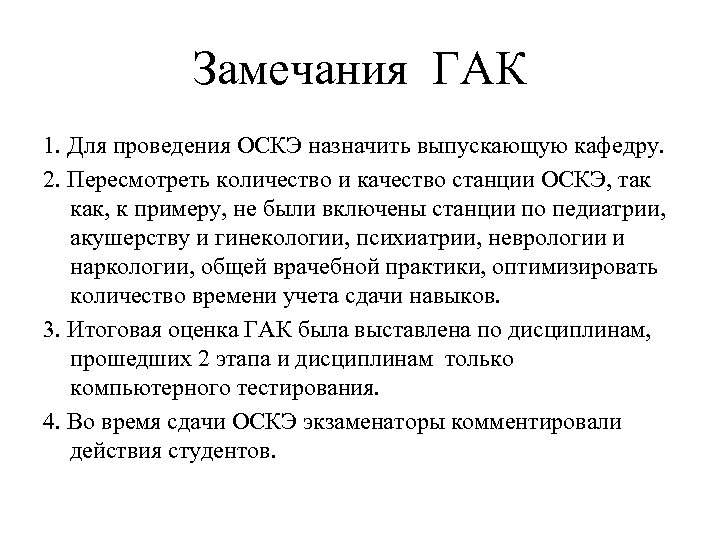 Замечания ГАК

1. Для проведения ОСКЭ назначить выпускающую кафедру.

2. Пересмотреть количество и качество станции ОСКЭ, так как, к примеру, не были включены станции по педиатрии, акушерству и гинекологии, психиатрии, неврологии и наркологии, общей врачебной практики, оптимизировать количество времени учета сдачи навыков.

3. Итоговая оценка ГАК была выставлена по дисциплинам, прошедших 2 этапа и дисциплинам только компьютерного тестирования.

4. Во время сдачи ОСКЭ экзаменаторы комментировали действия студентов.